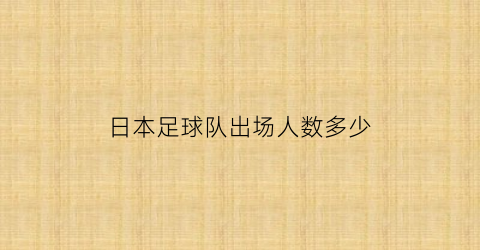 日本足球队出场人数多少